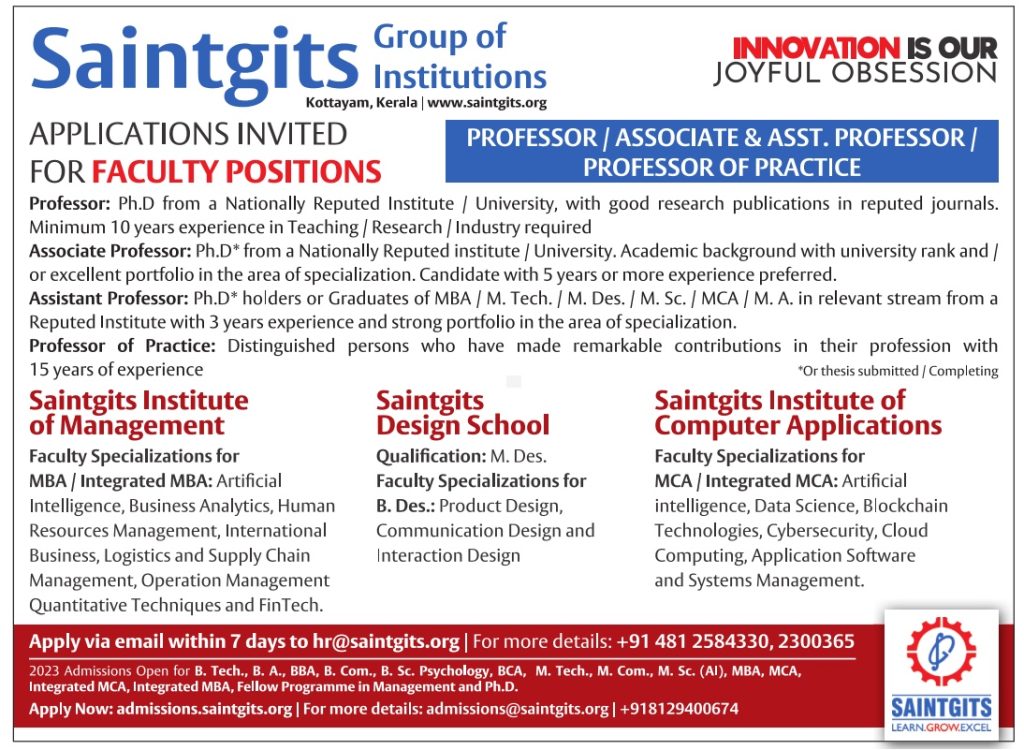 Saintgits Group of Institutions
Kottayam, Kerala | www.saintgits.org

INNOVATION IS OUR JOYFUL OBSESSION

APPLICATIONS INVITED FOR FACULTY POSITIONS

PROFESSOR / ASSOCIATE & ASST. PROFESSOR / PROFESSOR OF PRACTICE

Professor: Ph.D from a Nationally Reputed Institute / University, with good research publications in reputed journals. Minimum 10 years experience in Teaching / Research / Industry required

Associate Professor: Ph.D* from a Nationally Reputed institute / University. Academic background with university rank and / or excellent portfolio in the area of specialization. Candidate with 5 years or more experience preferred.

Assistant Professor: Ph.D* holders or Graduates of MBA / M. Tech. / M. Des. / M. Sc. / MCA / M. A. in relevant stream from a Reputed Institute with 3 years experience and strong portfolio in the area of specialization.

Professor of Practice: Distinguished persons who have made remarkable contributions in their profession with 15 years of experience

*Or thesis submitted / Completing

Saintgits Institute of Management

Faculty Specializations for MBA / Integrated MBA: Artificial Intelligence, Business Analytics, Human Resources Management, International Business, Logistics and Supply Chain Management, Operation Management Quantitative Techniques and FinTech.

Saintgits Design School

Qualification: M. Des.
Faculty Specializations for B. Des.: Product Design, Communication Design and Interaction Design

Saintgits Institute of Computer Applications

Faculty Specializations for MCA / Integrated MCA: Artificial intelligence, Data Science, Blockchain Technologies, Cybersecurity, Cloud Computing, Application Software and Systems Management.

Apply via email within 7 days to hr@saintgits.org | For more details: +91 481 2584330, 2300365

2023 Admissions Open for B. Tech., B. A., BBA, B. Com., B. Sc. Psychology, BCA, M. Tech., M. Com., M. Sc. (AI), MBA, MCA, Integrated MCA, Integrated MBA, Fellow Programme in Management and Ph.D.

Apply Now: admissions.saintgits.org | For more details: admissions@saintgits.org | +918129400674

SAINTGITS
LEARN.GROW.EXCEL